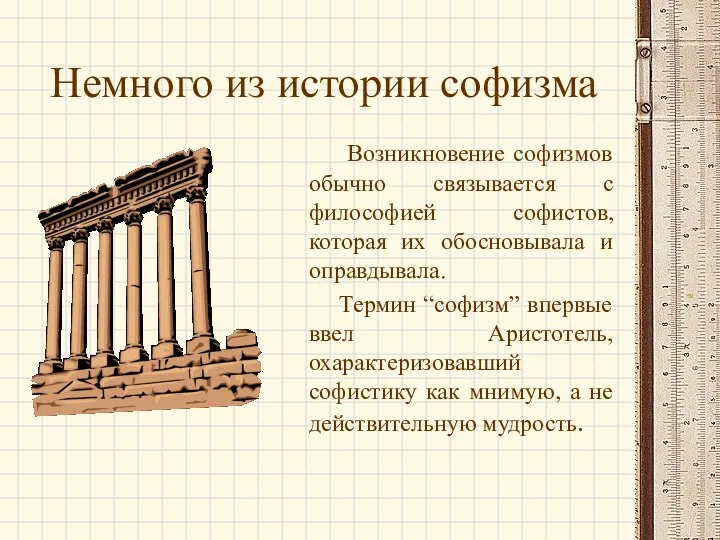 Немного из истории софизма

Возникновение софизмов обычно связывается с философией софистов, которая их обосновывала и оправдывала.

Термин “софизм” впервые ввел Аристотель, охарактеризовавший софистику как мнимую, а не действительную мудрость.